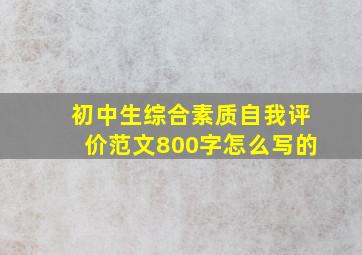 初中生综合素质自我评价范文800字怎么写的